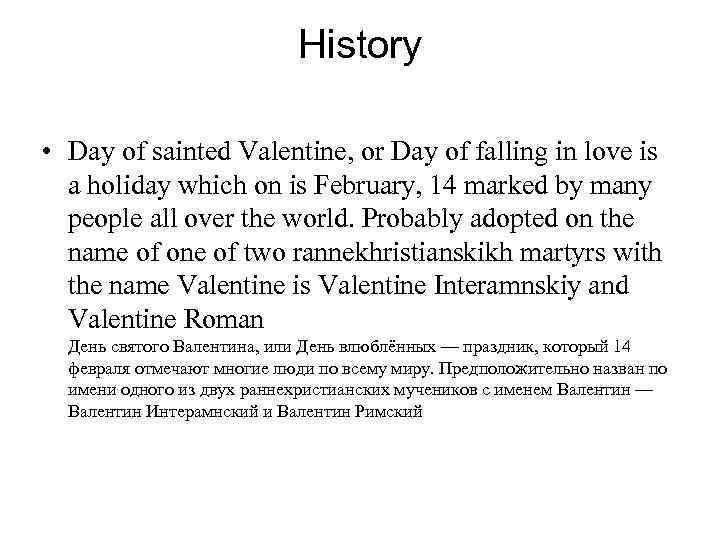 History

• Day of sainted Valentine, or Day of falling in love is a holiday which on is February, 14 marked by many people all over the world. Probably adopted on the name of one of two rannekhristianskikh martyrs with the name Valentine is Valentine Interamnskiy and Valentine Roman
День святого Валентина, или День влюблённых — праздник, который 14 февраля отмечают многие люди по всему миру. Предположительно назван по имени одного из двух раннехристианских мучеников с именем Валентин — Валентин Интерамнский и Валентин Римский